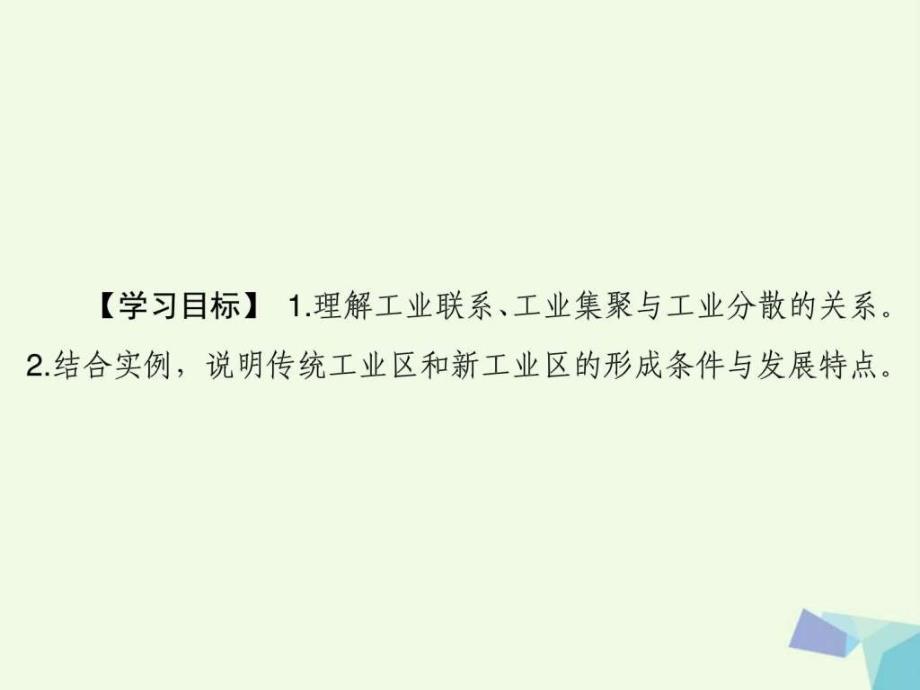 【学习目标】 1.理解工业联系、工业集聚与工业分散的关系。2.结合实例，说明传统工业区和新工业区的形成条件与发展特点。